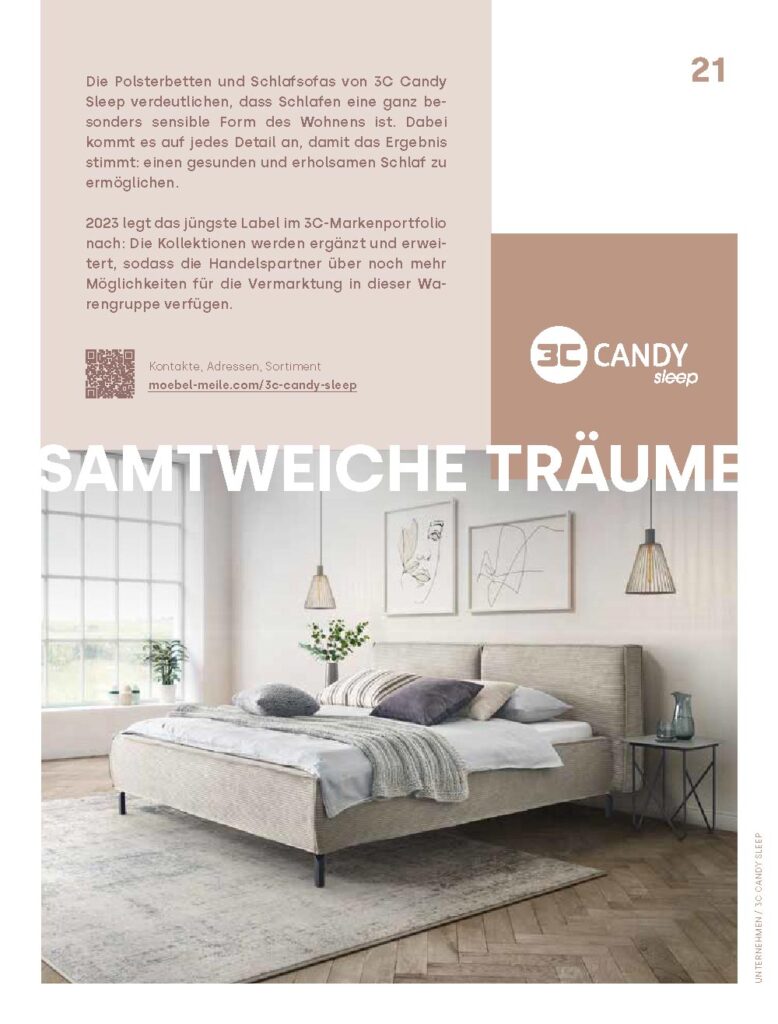 21

Die Polsterbetten und Schlafsofas von 3C Candy Sleep verdeutlichen, dass Schlafen eine ganz besonders sensible Form des Wohnens ist. Dabei kommt es auf jedes Detail an, damit das Ergebnis stimmt: einen gesunden und erholsamen Schlaf zu ermöglichen.

2023 legt das jüngste Label im 3C-Markenportfolio nach: Die Kollektionen werden ergänzt und erweitert, sodass die Handelspartner über noch mehr Möglichkeiten für die Vermarktung in dieser Warengruppe verfügen.

Kontakte, Adressen, Sortiment
moebel-meile.com/3c-candy-sleep

3C CANDY
sleep

SAMTWEICHE TRÄUME

UNTERNEHMEN / 3C CANDY SLEEP